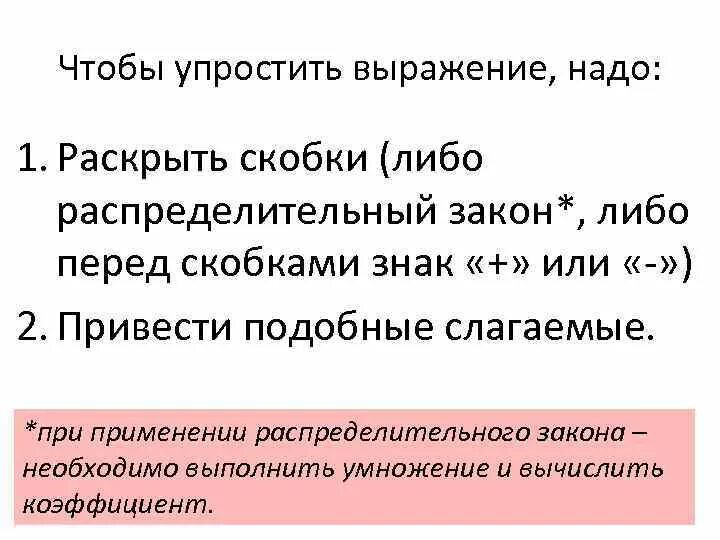 Чтобы упростить выражение, надо:

1. Раскрыть скобки (либо распределительный закон*, либо перед скобками знак «+» или «-»)
2. Привести подобные слагаемые.

*при применении распределительного закона – необходимо выполнить умножение и вычислить коэффициент.